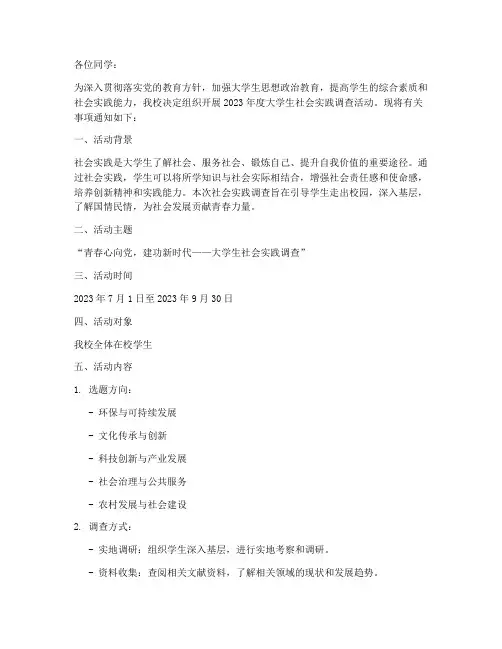 各位同学：

为深入贯彻落实党的教育方针，加强大学生思想政治教育，提高学生的综合素质和社会实践能力，我校决定组织开展 2023 年度大学生社会实践调查活动。现将有关事项通知如下：

一、活动背景

社会实践是大学生了解社会、服务社会、锻炼自己、提升自我价值的重要途径。通过社会实践，学生可以将所学知识与社会实际相结合，增强社会责任感和使命感，培养创新精神和实践能力。本次社会实践调查旨在引导学生走出校园，深入基层，了解国情民情，为社会发展贡献青春力量。

二、活动主题

“青春心向党，建功新时代——大学生社会实践调查”

三、活动时间

2023 年 7 月 1 日至 2023 年 9 月 30 日

四、活动对象

我校全体在校学生

五、活动内容

1. 选题方向：

- 环保与可持续发展

- 文化传承与创新

- 科技创新与产业发展

- 社会治理与公共服务

- 农村发展与社会建设

2. 调查方式：

- 实地调研：组织学生深入基层，进行实地考察和调研。

- 资料收集：查阅相关文献资料，了解相关领域的现状和发展趋势。